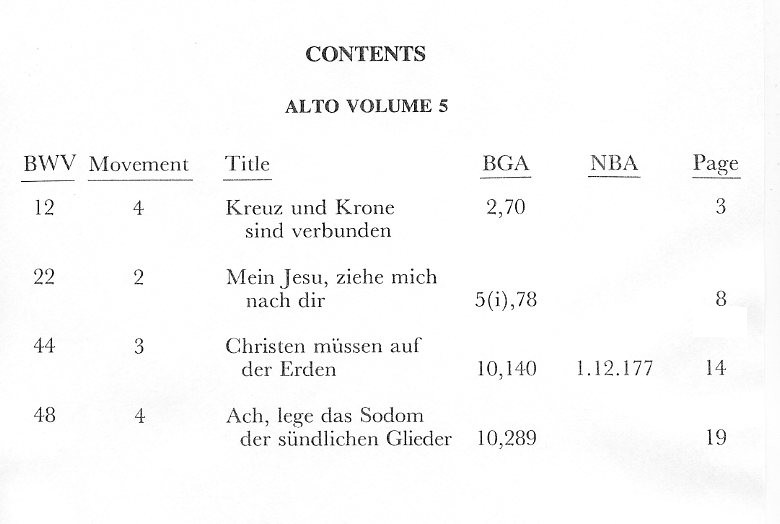 CONTENTS

ALTO VOLUME 5

| BWV | Movement | Title | BGA | NBA | Page |
|---|---|---|---|---|---|
| 12 | 4 | Kreuz und Krone sind verbunden | 2,70 | | 3 |
| 22 | 2 | Mein Jesu, ziehe mich nach dir | 5(i),78 | | 8 |
| 44 | 3 | Christen müssen auf der Erden | 10,140 | 1.12.177 | 14 |
| 48 | 4 | Ach, lege das Sodom der sündlichen Glieder | 10,289 | | 19 |